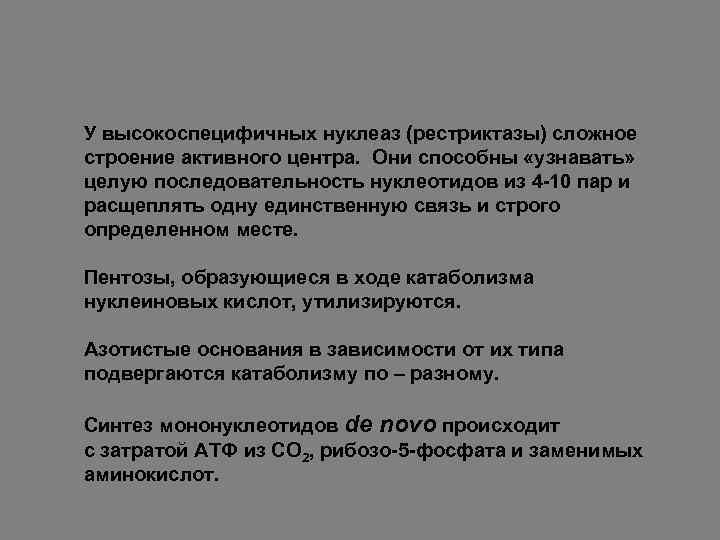 У высокоспецифичных нуклеаз (рестриктазы) сложное строение активного центра. Они способны «узнавать» целую последовательность нуклеотидов из 4-10 пар и расщеплять одну единственную связь и строго определенном месте.

Пентозы, образующиеся в ходе катаболизма нуклеиновых кислот, утилизируются.

Азотистые основания в зависимости от их типа подвергаются катаболизму по – разному.

Синтез мононуклеотидов de novo происходит с затратой АТФ из $CO_2$, рибозо-5-фосфата и заменимых аминокислот.